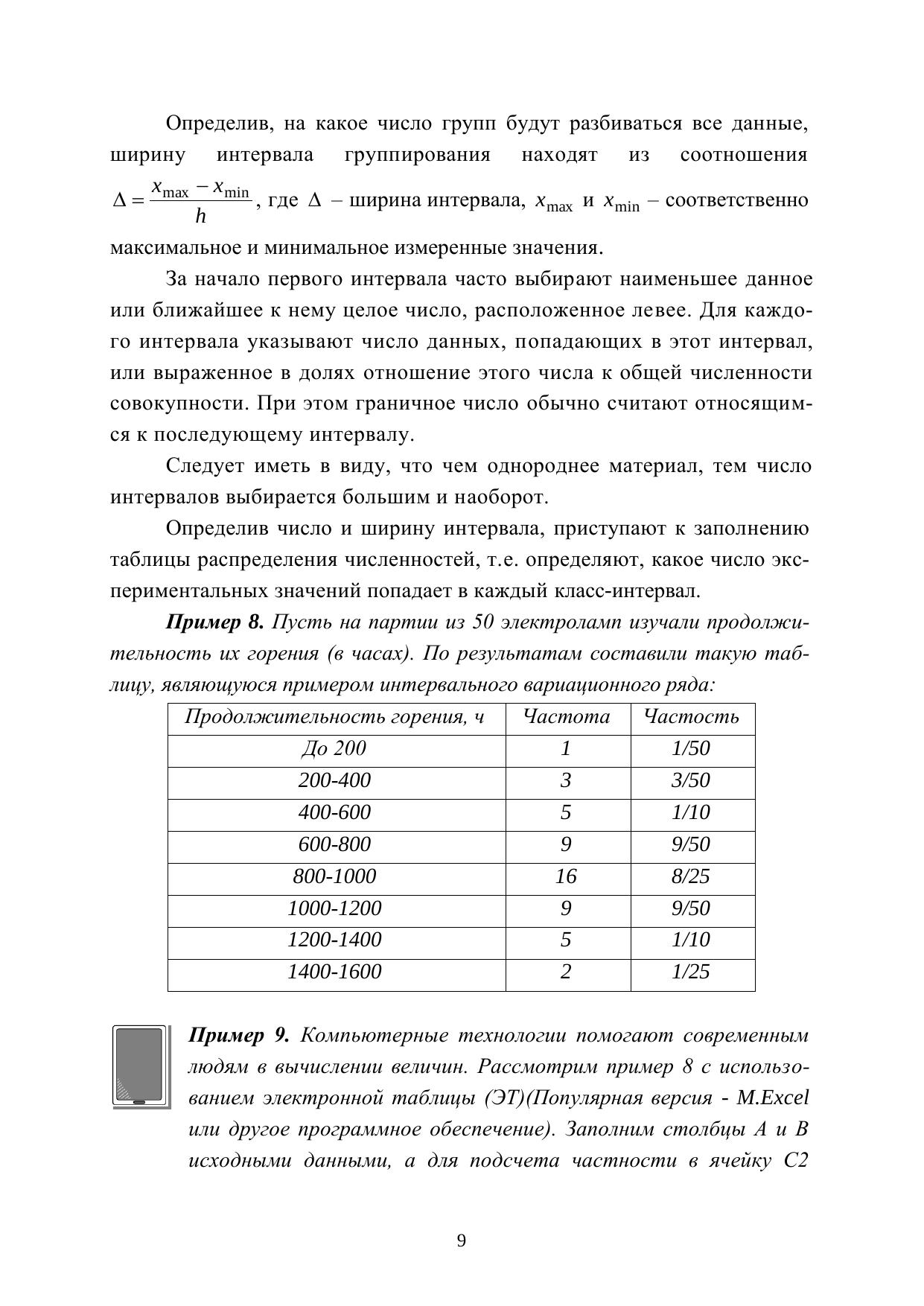 Определив, на какое число групп будут разбиваться все данные, ширину интервала группирования находят из соотношения $\Delta = \frac{x_{\max} - x_{\min}}{h}$, где $\Delta$ – ширина интервала, $x_{\max}$ и $x_{\min}$ – соответственно максимальное и минимальное измеренные значения.

За начало первого интервала часто выбирают наименьшее данное или ближайшее к нему целое число, расположенное левее. Для каждого интервала указывают число данных, попадающих в этот интервал, или выраженное в долях отношение этого числа к общей численности совокупности. При этом граничное число обычно считают относящимся к последующему интервалу.

Следует иметь в виду, что чем однороднее материал, тем число интервалов выбирается большим и наоборот.

Определив число и ширину интервала, приступают к заполнению таблицы распределения численностей, т.е. определяют, какое число экспериментальных значений попадает в каждый класс-интервал.

Пример 8. Пусть на партии из 50 электроламп изучали продолжительность их горения (в часах). По результатам составили такую таблицу, являющуюся примером интервального вариационного ряда:

| Продолжительность горения, ч | Частота | Частость |
|---|---|---|
| До 200 | 1 | 1/50 |
| 200-400 | 3 | 3/50 |
| 400-600 | 5 | 1/10 |
| 600-800 | 9 | 9/50 |
| 800-1000 | 16 | 8/25 |
| 1000-1200 | 9 | 9/50 |
| 1200-1400 | 5 | 1/10 |
| 1400-1600 | 2 | 1/25 |

Пример 9. Компьютерные технологии помогают современным людям в вычислении величин. Рассмотрим пример 8 с использованием электронной таблицы (ЭТ)(Популярная версия - M.Excel или другое программное обеспечение). Заполним столбцы А и В исходными данными, а для подсчета частности в ячейку С2

9